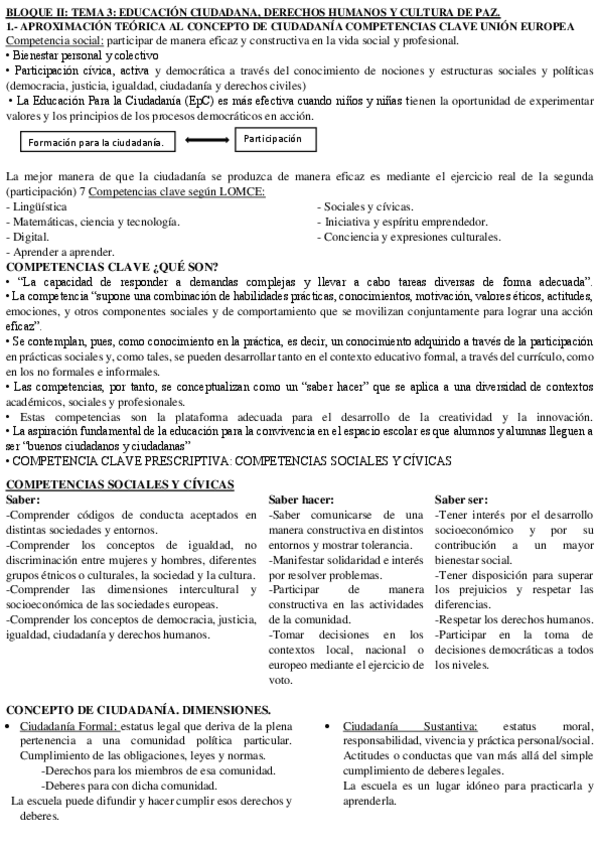 BLOQUE II: TEMA 3: EDUCACIÓN CIUDADANA, DERECHOS HUMANOS Y CULTURA DE PAZ.
1.- APROXIMACIÓN TEÓRICA AL CONCEPTO DE CIUDADANÍA COMPETENCIAS CLAVE UNIÓN EUROPEA
Competencia social: participar de manera eficaz y constructiva en la vida social y profesional.
• Bienestar personal y colectivo
• Participación cívica, activa y democrática a través del conocimiento de nociones y estructuras sociales y políticas (democracia, justicia, igualdad, ciudadanía y derechos civiles)
• La Educación Para la Ciudadanía (EpC) es más efectiva cuando niños y niñas tienen la oportunidad de experimentar valores y los principios de los procesos democráticos en acción.

Formación para la ciudadanía.

Participación

La mejor manera de que la ciudadanía se produzca de manera eficaz es mediante el ejercicio real de la segunda (participación) 7 Competencias clave según LOMCE:
- Lingüística
- Matemáticas, ciencia y tecnología.
- Digital.
- Aprender a aprender.
- Sociales y cívicas.
- Iniciativa y espíritu emprendedor.
- Conciencia y expresiones culturales.
COMPETENCIAS CLAVE ¿QUÉ SON?
• "La capacidad de responder a demandas complejas y llevar a cabo tareas diversas de forma adecuada".
• La competencia "supone una combinación de habilidades prácticas, conocimientos, motivación, valores éticos, actitudes, emociones, y otros componentes sociales y de comportamiento que se movilizan conjuntamente para lograr una acción eficaz".
• Se contemplan, pues, como conocimiento en la práctica, es decir, un conocimiento adquirido a través de la participación en prácticas sociales y, como tales, se pueden desarrollar tanto en el contexto educativo formal, a través del currículo, como en los no formales e informales.
• Las competencias, por tanto, se conceptualizan como un "saber hacer" que se aplica a una diversidad de contextos académicos, sociales y profesionales.
• Estas competencias son la plataforma adecuada para el desarrollo de la creatividad y la innovación.
• La aspiración fundamental de la educación para la convivencia en el espacio escolar es que alumnos y alumnas lleguen a ser "buenos ciudadanos y ciudadanas"
• COMPETENCIA CLAVE PRESCRIPTIVA: COMPETENCIAS SOCIALES Y CÍVICAS

COMPETENCIAS SOCIALES Y CÍVICAS
Saber:
-Comprender códigos de conducta aceptados en distintas sociedades y entornos.
-Comprender los conceptos de igualdad, no discriminación entre mujeres y hombres, diferentes grupos étnicos o culturales, la sociedad y la cultura.
-Comprender las dimensiones intercultural y socioeconómica de las sociedades europeas.
-Comprender los conceptos de democracia, justicia, igualdad, ciudadanía y derechos humanos.

Saber hacer:
-Saber comunicarse de una manera constructiva en distintos entornos y mostrar tolerancia.
-Manifestar solidaridad e interés por resolver problemas.
-Participar de manera constructiva en las actividades de la comunidad.
-Tomar decisiones en los contextos local, nacional o europeo mediante el ejercicio de voto.

Saber ser:
-Tener interés por el desarrollo socioeconómico y por su contribución a un mayor bienestar social.
-Tener disposición para superar los prejuicios y respetar las diferencias.
-Respetar los derechos humanos.
-Participar en la toma de decisiones democráticas a todos los niveles.

CONCEPTO DE CIUDADANÍA. DIMENSIONES.
• Ciudadanía Formal: estatus legal que deriva de la plena pertenencia a una comunidad política particular. Cumplimiento de las obligaciones, leyes y normas.
-Derechos para los miembros de esa comunidad.
-Deberes para con dicha comunidad.
La escuela puede difundir y hacer cumplir esos derechos y deberes.

• Ciudadanía Sustantiva: estatus moral, responsabilidad, vivencia y práctica personal/social. Actitudes o conductas que van más allá del simple cumplimiento de deberes legales.
La escuela es un lugar idóneo para practicarla y aprenderla.